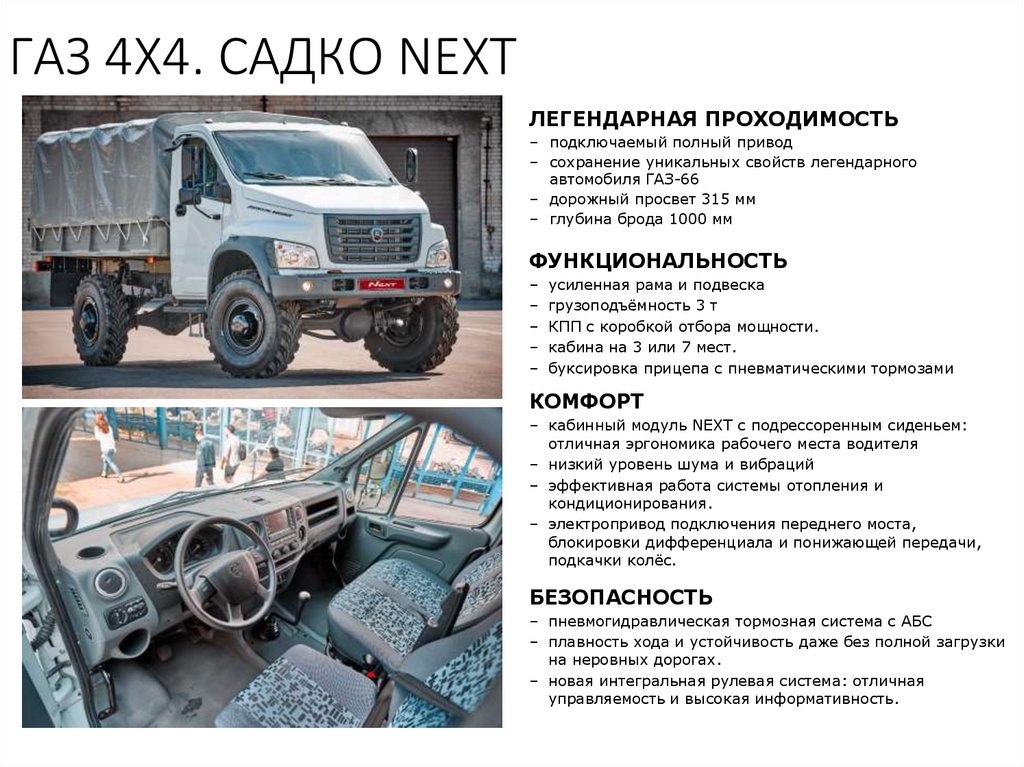 ГАЗ 4Х4. САДКО NEXT

ЛЕГЕНДАРНАЯ ПРОХОДИМОСТЬ
– подключаемый полный привод
– сохранение уникальных свойств легендарного автомобиля ГАЗ-66
– дорожный просвет 315 мм
– глубина брода 1000 мм

ФУНКЦИОНАЛЬНОСТЬ
– усиленная рама и подвеска
– грузоподъёмность 3 т
– КПП с коробкой отбора мощности.
– кабина на 3 или 7 мест.
– буксировка прицепа с пневматическими тормозами

КОМФОРТ
– кабинный модуль NEXT с подрессоренным сиденьем: отличная эргономика рабочего места водителя
– низкий уровень шума и вибраций
– эффективная работа системы отопления и кондиционирования.
– электропривод подключения переднего моста, блокировки дифференциала и понижающей передачи, подкачки колёс.

БЕЗОПАСНОСТЬ
– пневмогидравлическая тормозная система с АБС
– плавность хода и устойчивость даже без полной загрузки на неровных дорогах.
– новая интегральная рулевая система: отличная управляемость и высокая информативность.